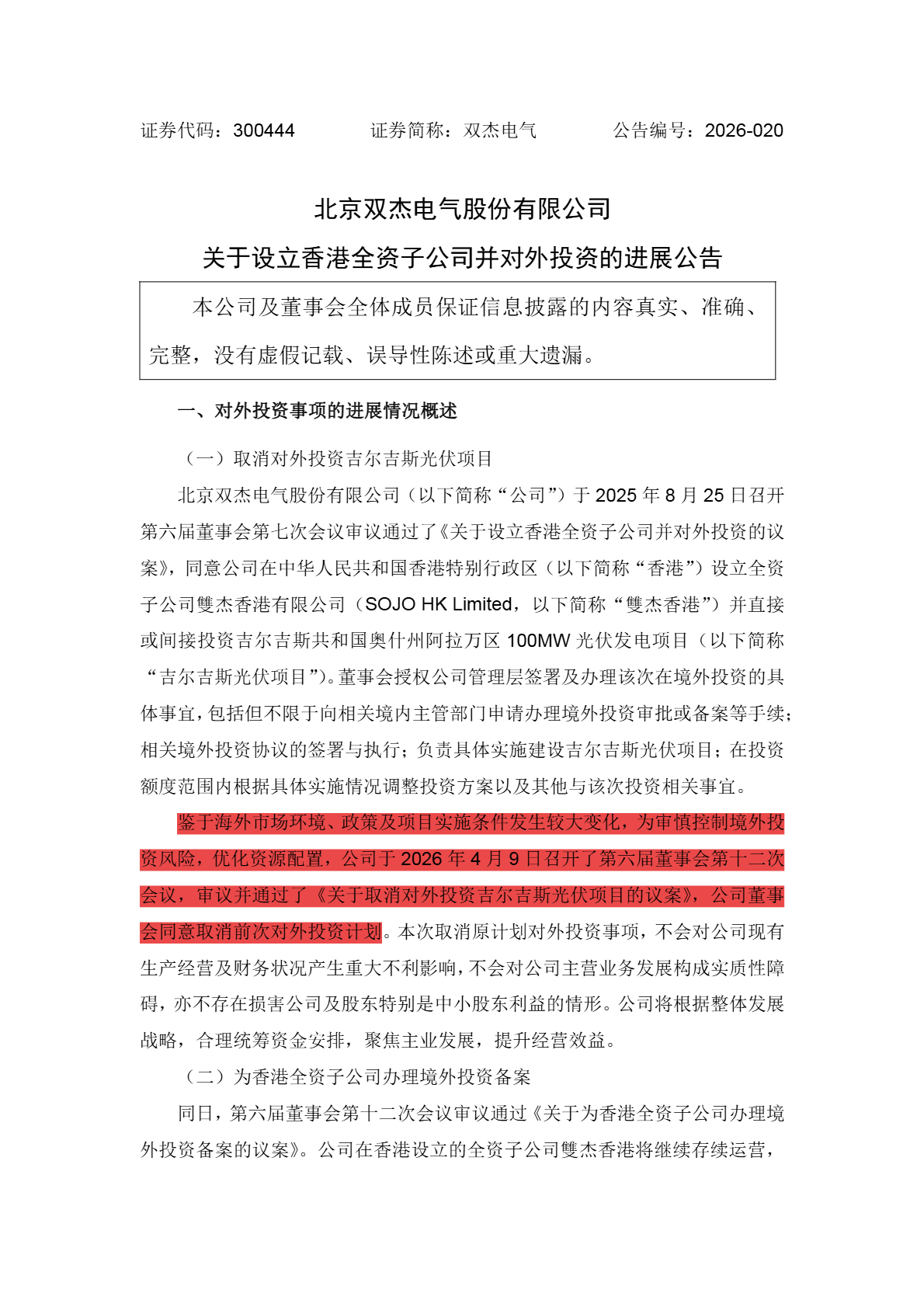 证券代码：300444　　　证券简称：双杰电气　　　公告编号：2026-020

北京双杰电气股份有限公司
关于设立香港全资子公司并对外投资的进展公告

本公司及董事会全体成员保证信息披露的内容真实、准确、完整，没有虚假记载、误导性陈述或重大遗漏。

一、对外投资事项的进展情况概述

（一）取消对外投资吉尔吉斯光伏项目

北京双杰电气股份有限公司（以下简称“公司”）于 2025 年 8 月 25 日召开第六届董事会第七次会议审议通过了《关于设立香港全资子公司并对外投资的议案》，同意公司在中华人民共和国香港特别行政区（以下简称“香港”）设立全资子公司雙杰香港有限公司（SOJO HK Limited，以下简称“雙杰香港”）并直接或间接投资吉尔吉斯共和国奥什州阿拉万区 100MW 光伏发电项目（以下简称“吉尔吉斯光伏项目”）。董事会授权公司管理层签署及办理该次在境外投资的具体事宜，包括但不限于向相关境内主管部门申请办理境外投资审批或备案等手续；相关境外投资协议的签署与执行；负责具体实施建设吉尔吉斯光伏项目；在投资额度范围内根据具体实施情况调整投资方案以及其他与该次投资相关事宜。

鉴于海外市场环境、政策及项目实施条件发生较大变化，为审慎控制境外投资风险，优化资源配置，公司于 2026 年 4 月 9 日召开了第六届董事会第十二次会议，审议并通过了《关于取消对外投资吉尔吉斯光伏项目的议案》，公司董事会同意取消前次对外投资计划。本次取消原计划对外投资事项，不会对公司现有生产经营及财务状况产生重大不利影响，不会对公司主营业务发展构成实质性障碍，亦不存在损害公司及股东特别是中小股东利益的情形。公司将根据整体发展战略，合理统筹资金安排，聚焦主业发展，提升经营效益。

（二）为香港全资子公司办理境外投资备案

同日，第六届董事会第十二次会议审议通过《关于为香港全资子公司办理境外投资备案的议案》。公司在香港设立的全资子公司雙杰香港将继续存续运营，